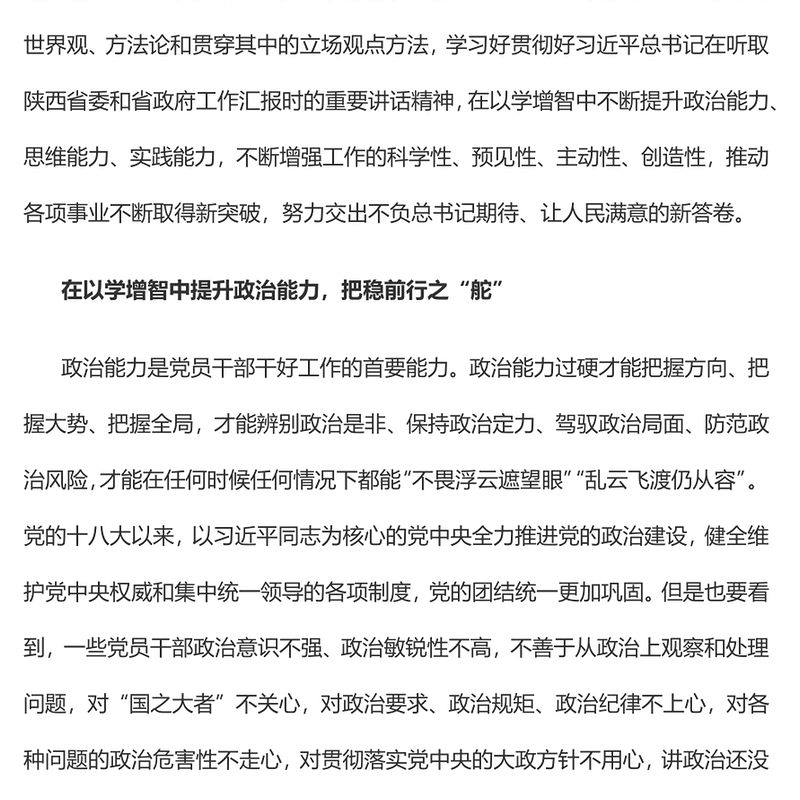 世界观、方法论和贯穿其中的立场观点方法，学习好贯彻好习近平总书记在听取陕西省委和省政府工作汇报时的重要讲话精神，在以学增智中不断提升政治能力、思维能力、实践能力，不断增强工作的科学性、预见性、主动性、创造性，推动各项事业不断取得新突破，努力交出不负总书记期待、让人民满意的新答卷。

在以学增智中提升政治能力，把稳前行之“舵”

政治能力是党员干部干好工作的首要能力。政治能力过硬才能把握方向、把握大势、把握全局，才能辨别政治是非、保持政治定力、驾驭政治局面、防范政治风险，才能在任何时候任何情况下都能“不畏浮云遮望眼”“乱云飞渡仍从容”。党的十八大以来，以习近平同志为核心的党中央全力推进党的政治建设，健全维护党中央权威和集中统一领导的各项制度，党的团结统一更加巩固。但是也要看到，一些党员干部政治意识不强、政治敏锐性不高，不善于从政治上观察和处理问题，对“国之大者”不关心，对政治要求、政治规矩、政治纪律不上心，对各种问题的政治危害性不走心，对贯彻落实党中央的大政方针不用心，讲政治还没